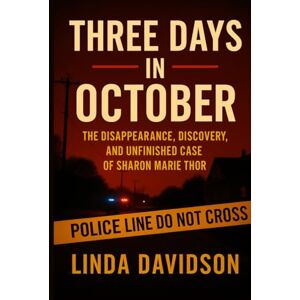 THREE DAYS
IN
OCTOBER

THE DISAPPEARANCE, DISCOVERY, AND UNFINISHED CASE OF SHARON MARIE THOR

POLICE LINE DO NOT CROSS

LINDA DAVIDSON